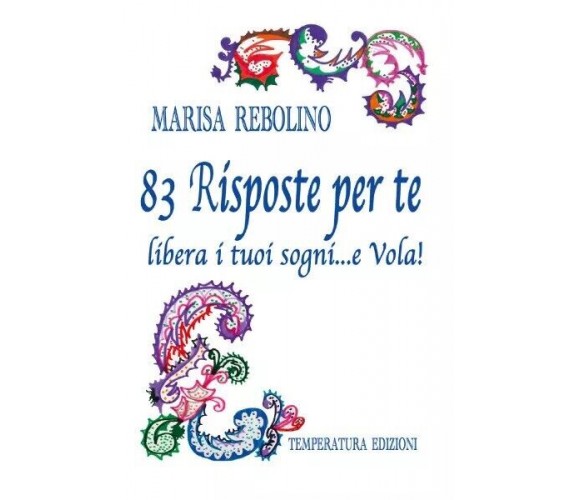 MARISA REBOLINO

83 Risposte per te

libera i tuoi sogni...e Vola!

TEMPERATURA EDIZIONI